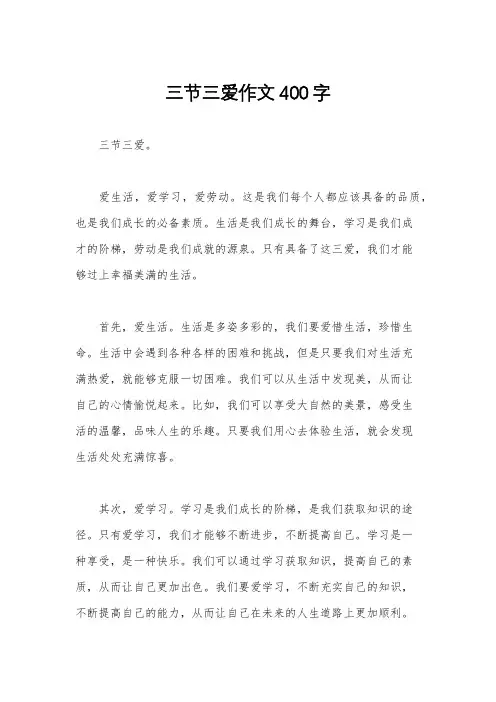 三节三爱作文400字

三节三爱。

爱生活，爱学习，爱劳动。这是我们每个人都应该具备的品质，也是我们成长的必备素质。生活是我们成长的舞台，学习是我们成才的阶梯，劳动是我们成就的源泉。只有具备了这三爱，我们才能够过上幸福美满的生活。

首先，爱生活。生活是多姿多彩的，我们要爱惜生活，珍惜生命。生活中会遇到各种各样的困难和挑战，但是只要我们对生活充满热爱，就能够克服一切困难。我们可以从生活中发现美，从而让自己的心情愉悦起来。比如，我们可以享受大自然的美景，感受生活的温馨，品味人生的乐趣。只要我们用心去体验生活，就会发现生活处处充满惊喜。

其次，爱学习。学习是我们成长的阶梯，是我们获取知识的途径。只有爱学习，我们才能够不断进步，不断提高自己。学习是一种享受，是一种快乐。我们可以通过学习获取知识，提高自己的素质，从而让自己更加出色。我们要爱学习，不断充实自己的知识，不断提高自己的能力，从而让自己在未来的人生道路上更加顺利。